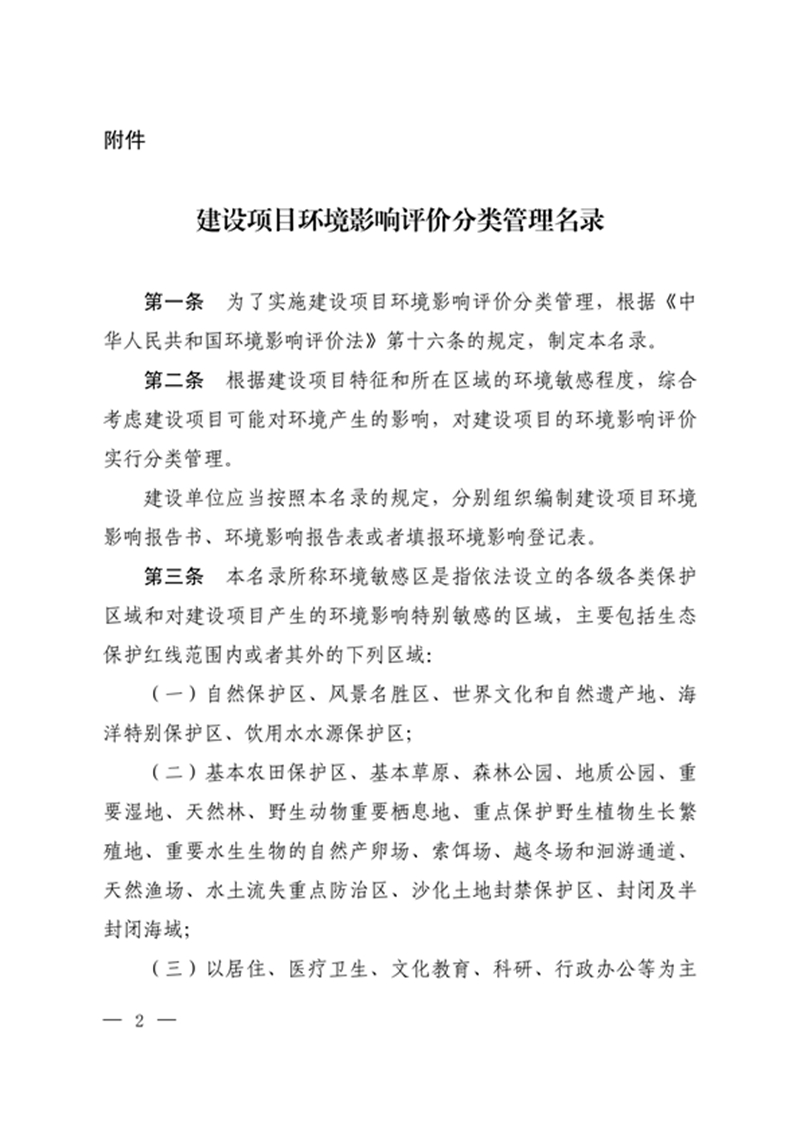 附件

建设项目环境影响评价分类管理名录

第一条　为了实施建设项目环境影响评价分类管理，根据《中华人民共和国环境影响评价法》第十六条的规定，制定本名录。

第二条　根据建设项目特征和所在区域的环境敏感程度，综合考虑建设项目可能对环境产生的影响，对建设项目的环境影响评价实行分类管理。

建设单位应当按照本名录的规定，分别组织编制建设项目环境影响报告书、环境影响报告表或者填报环境影响登记表。

第三条　本名录所称环境敏感区是指依法设立的各级各类保护区域和对建设项目产生的环境影响特别敏感的区域，主要包括生态保护红线范围内或者其外的下列区域：

（一）自然保护区、风景名胜区、世界文化和自然遗产地、海洋特别保护区、饮用水水源保护区；

（二）基本农田保护区、基本草原、森林公园、地质公园、重要湿地、天然林、野生动物重要栖息地、重点保护野生植物生长繁殖地、重要水生生物的自然产卵场、索饵场、越冬场和洄游通道、天然渔场、水土流失重点防治区、沙化土地封禁保护区、封闭及半封闭海域；

（三）以居住、医疗卫生、文化教育、科研、行政办公等为主

— 2 —